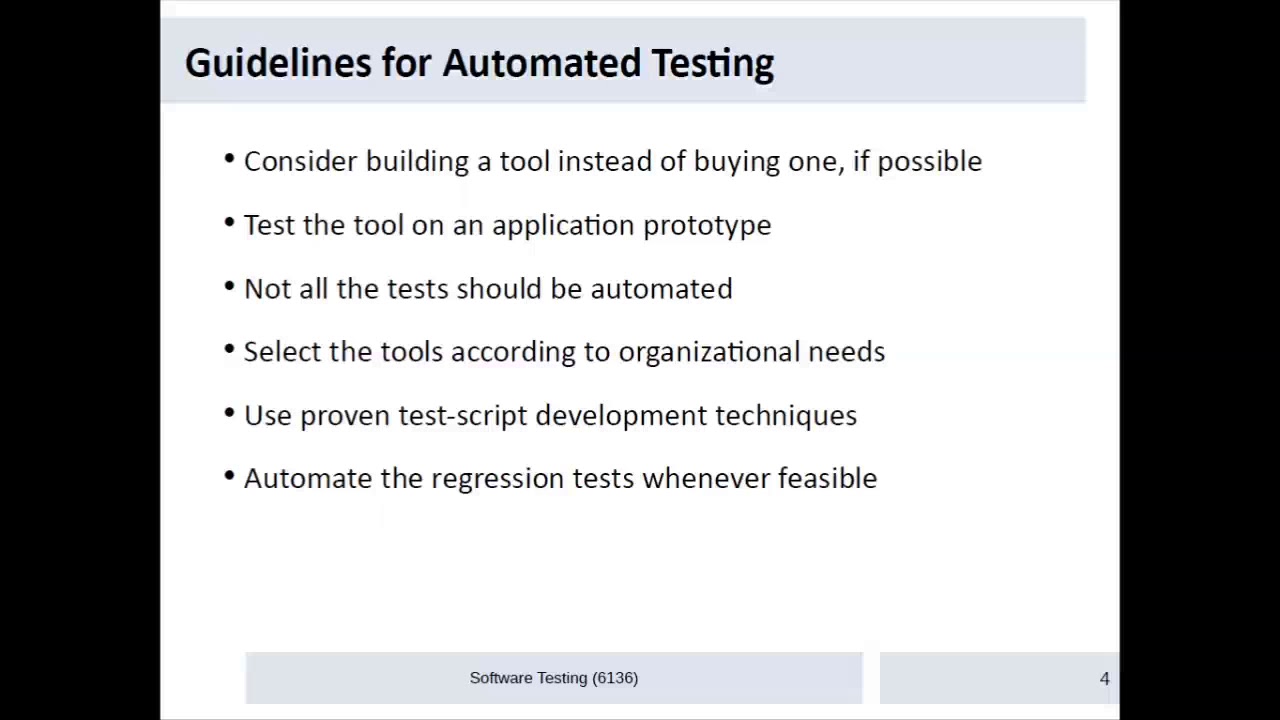 Guidelines for Automated Testing

• Consider building a tool instead of buying one, if possible

• Test the tool on an application prototype

• Not all the tests should be automated

• Select the tools according to organizational needs

• Use proven test-script development techniques

• Automate the regression tests whenever feasible

Software Testing (6136)

4